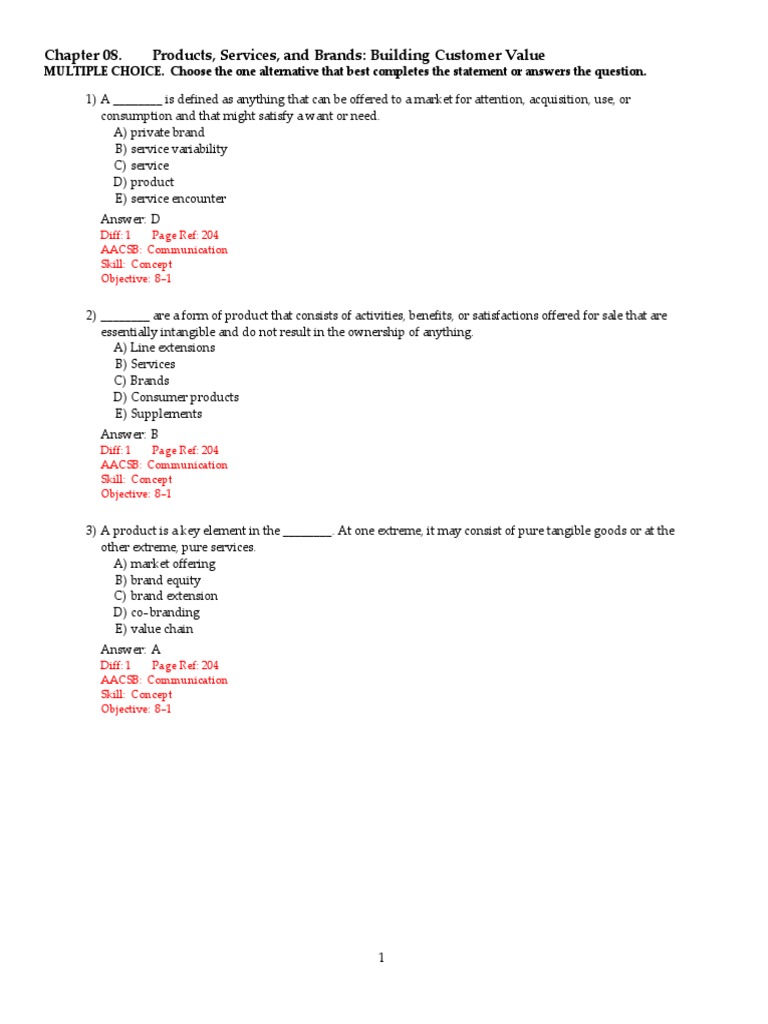 Chapter 08. Products, Services, and Brands: Building Customer Value
MULTIPLE CHOICE. Choose the one alternative that best completes the statement or answers the question.

1) A ________ is defined as anything that can be offered to a market for attention, acquisition, use, or consumption and that might satisfy a want or need.
A) private brand
B) service variability
C) service
D) product
E) service encounter

Answer: D
Diff: 1 Page Ref: 204
AACSB: Communication
Skill: Concept
Objective: 8-1

2) ________ are a form of product that consists of activities, benefits, or satisfactions offered for sale that are essentially intangible and do not result in the ownership of anything.
A) Line extensions
B) Services
C) Brands
D) Consumer products
E) Supplements

Answer: B
Diff: 1 Page Ref: 204
AACSB: Communication
Skill: Concept
Objective: 8-1

3) A product is a key element in the ________. At one extreme, it may consist of pure tangible goods or at the other extreme, pure services.
A) market offering
B) brand equity
C) brand extension
D) co-branding
E) value chain

Answer: A
Diff: 1 Page Ref: 204
AACSB: Communication
Skill: Concept
Objective: 8-1

1